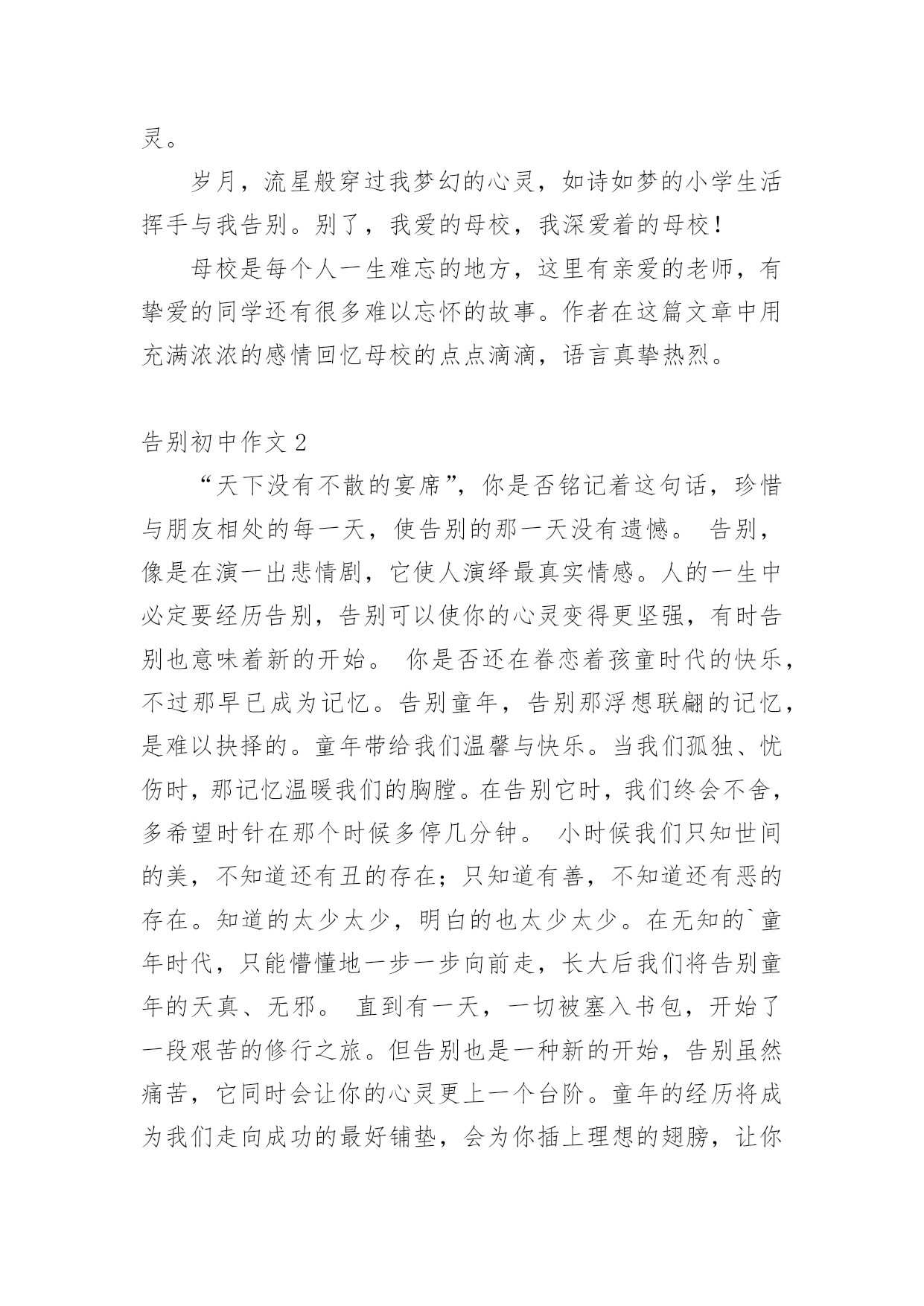 灵。

岁月，流星般穿过我梦幻的心灵，如诗如梦的小学生活挥手与我告别。别了，我爱的母校，我深爱着的母校！

母校是每个人一生难忘的地方，这里有亲爱的老师，有挚爱的同学还有很多难以忘怀的故事。作者在这篇文章中用充满浓浓的感情回忆母校的点点滴滴，语言真挚热烈。

告别初中作文 2

“天下没有不散的宴席”，你是否铭记着这句话，珍惜与朋友相处的每一天，使告别的那一天没有遗憾。 告别，像是在演一出悲情剧，它使人演绎最真实情感。人的一生中必定要经历告别，告别可以使你的心灵变得更坚强，有时告别也意味着新的开始。 你是否还在眷恋着孩童时代的快乐，不过那早已成为记忆。告别童年，告别那浮想联翩的记忆，是难以抉择的。童年带给我们温馨与快乐。当我们孤独、忧伤时，那记忆温暖我们的胸膛。在告别它时，我们终会不舍，多希望时针在那个时候多停几分钟。 小时候我们只知世间的美，不知道还有丑的存在；只知道有善，不知道还有恶的存在。知道的太少太少，明白的也太少太少。在无知的`童年时代，只能懵懂地一步一步向前走，长大后我们将告别童年的天真、无邪。 直到有一天，一切被塞入书包，开始了一段艰苦的修行之旅。但告别也是一种新的开始，告别虽然痛苦，它同时会让你的心灵更上一个台阶。童年的经历将成为我们走向成功的最好铺垫，会为你插上理想的翅膀，让你